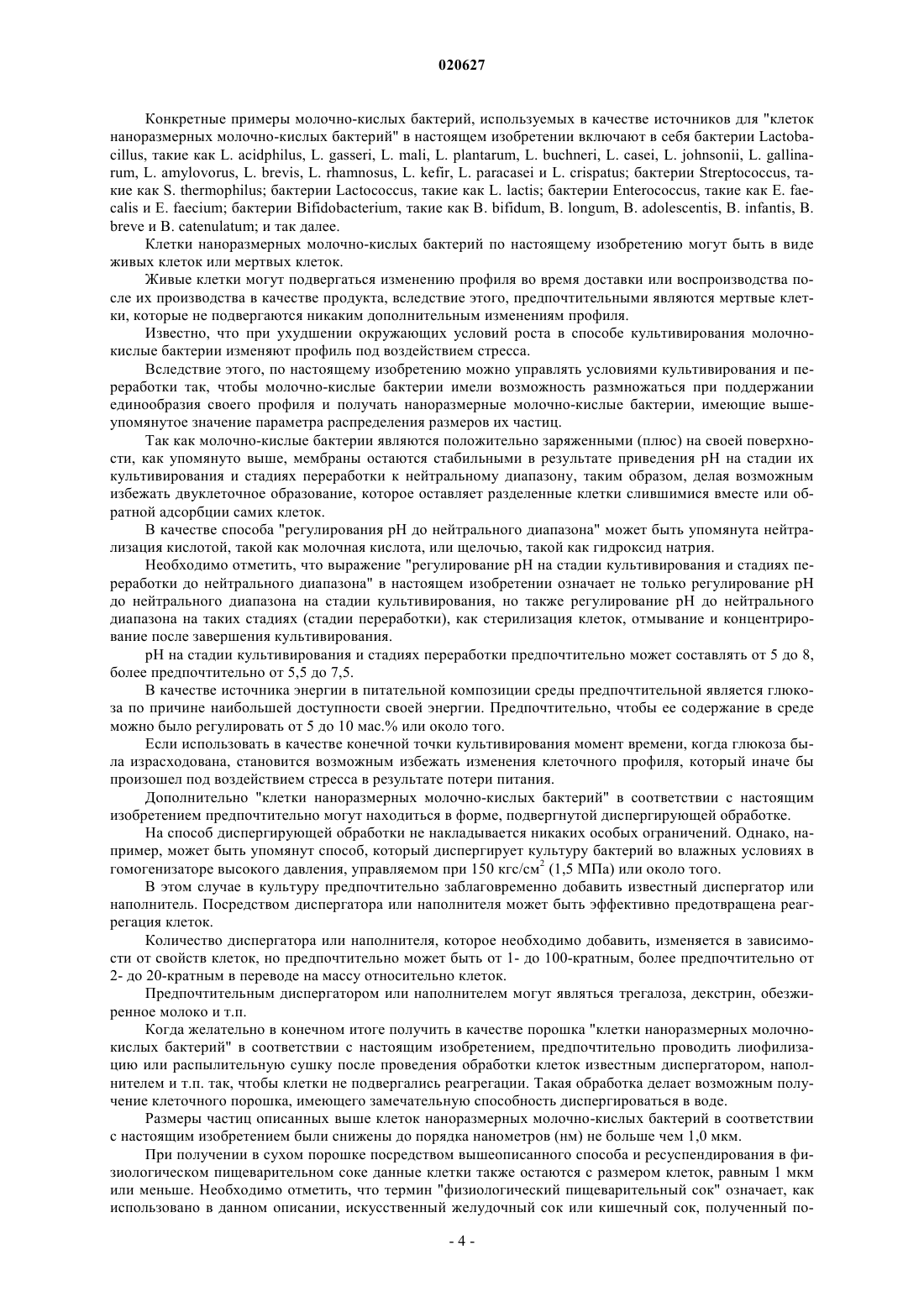 020627

Конкретные примеры молочно-кислых бактерий, используемых в качестве источников для "клеток наноразмерных молочно-кислых бактерий" в настоящем изобретении включают в себя бактерии Lactobacillus, такие как L. acidphilus, L. gasseri, L. mali, L. plantarum, L. buchneri, L. casei, L. johnsonii, L. gallinarum, L. amylovorus, L. brevis, L. rhamnosus, L. kefir, L. paracasei и L. crispatus; бактерии Streptococcus, такие как S. thermophilus; бактерии Lactococcus, такие как L. lactis; бактерии Enterococcus, такие как E. faecalis и E. faecium; бактерии Bifidobacterium, такие как B. bifidum, B. longum, B. adolescentis, B. infantis, B. breve и B. catenulatum; и так далее.

Клетки наноразмерных молочно-кислых бактерий по настоящему изобретению могут быть в виде живых клеток или мертвых клеток.

Живые клетки могут подвергаться изменению профиля во время доставки или воспроизводства после их производства в качестве продукта, вследствие этого, предпочтительными являются мертвые клетки, которые не подвергаются никаким дополнительным изменениям профиля.

Известно, что при ухудшении окружающих условий роста в способе культивирования молочно-кислые бактерии изменяют профиль под воздействием стресса.

Вследствие этого, по настоящему изобретению можно управлять условиями культивирования и переработки так, чтобы молочно-кислые бактерии имели возможность размножаться при поддержании единообразия своего профиля и получать наноразмерные молочно-кислые бактерии, имеющие вышеупомянутое значение параметра распределения размеров их частиц.

Так как молочно-кислые бактерии являются положительно заряженными (плюс) на своей поверхности, как упомянуто выше, мембраны остаются стабильными в результате приведения pH на стадии их культивирования и стадиях переработки к нейтральному диапазону, таким образом, делая возможным избежать двуклеточное образование, которое оставляет разделенные клетки слившимися вместе или обратной адсорбции самих клеток.

В качестве способа "регулирования pH до нейтрального диапазона" может быть упомянута нейтрализация кислотой, такой как молочная кислота, или щелочью, такой как гидроксид натрия.

Необходимо отметить, что выражение "регулирование pH на стадии культивирования и стадиях переработки до нейтрального диапазона" в настоящем изобретении означает не только регулирование pH до нейтрального диапазона на стадии культивирования, но также регулирование pH до нейтрального диапазона на таких стадиях (стадии переработки), как стерилизация клеток, отмывание и концентрирование после завершения культивирования.

pH на стадии культивирования и стадиях переработки предпочтительно может составлять от 5 до 8, более предпочтительно от 5,5 до 7,5.

В качестве источника энергии в питательной композиции среды предпочтительной является глюкоза по причине наибольшей доступности своей энергии. Предпочтительно, чтобы ее содержание в среде можно было регулировать от 5 до 10 мас.% или около того.

Если использовать в качестве конечной точки культивирования момент времени, когда глюкоза была израсходована, становится возможным избежать изменения клеточного профиля, который иначе бы произошел под воздействием стресса в результате потери питания.

Дополнительно "клетки наноразмерных молочно-кислых бактерий" в соответствии с настоящим изобретением предпочтительно могут находиться в форме, подвергнутой диспергирующей обработке.

На способ диспергирующей обработки не накладывается никаких особых ограничений. Однако, например, может быть упомянут способ, который диспергирует культуру бактерий во влажных условиях в гомогенизаторе высокого давления, управляемом при 150 кгс/см$^2$ (1,5 МПа) или около того.

В этом случае в культуру предпочтительно заблаговременно добавить известный диспергатор или наполнитель. Посредством диспергатора или наполнителя может быть эффективно предотвращена реагрегация клеток.

Количество диспергатора или наполнителя, которое необходимо добавить, изменяется в зависимости от свойств клеток, но предпочтительно может быть от 1- до 100-кратным, более предпочтительно от 2- до 20-кратным в переводе на массу относительно клеток.

Предпочтительным диспергатором или наполнителем могут являться трегалоза, декстрин, обезжиренное молоко и т.п.

Когда желательно в конечном итоге получить в качестве порошка "клетки наноразмерных молочно-кислых бактерий" в соответствии с настоящим изобретением, предпочтительно проводить лиофилизацию или распылительную сушку после проведения обработки клеток известным диспергатором, наполнителем и т.п. так, чтобы клетки не подвергались реагрегации. Такая обработка делает возможным получение клеточного порошка, имеющего замечательную способность диспергироваться в воде.

Размеры частиц описанных выше клеток наноразмерных молочно-кислых бактерий в соответствии с настоящим изобретением были снижены до порядка нанометров (нм) не больше чем 1,0 мкм.

При получении в сухом порошке посредством вышеописанного способа и ресуспендирования в физиологическом пищеварительном соке данные клетки также остаются с размером клеток, равным 1 мкм или меньше. Необходимо отметить, что термин "физиологический пищеварительный сок" означает, как использовано в данном описании, искусственный желудочный сок или кишечный сок, полученный по-

- 4 -